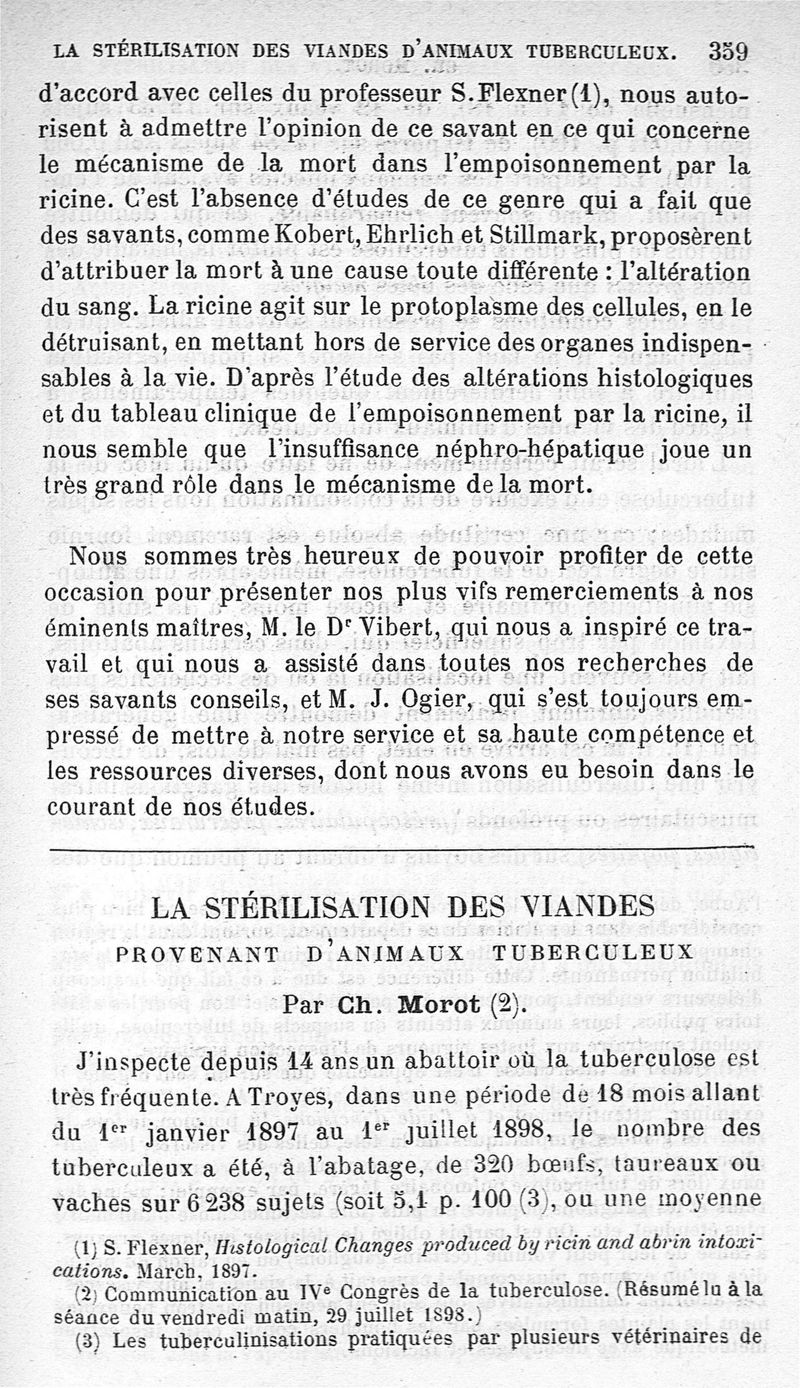 LA STÉRILISATION DES VIANDES D'ANIMAUX TUBERCULEUX. 359

d'accord avec celles du professeur S. Flexner (1), nous autorisent à admettre l'opinion de ce savant en ce qui concerne le mécanisme de la mort dans l'empoisonnement par la ricine. C'est l'absence d'études de ce genre qui a fait que des savants, comme Kobert, Ehrlich et Stillmark, proposèrent d'attribuer la mort à une cause toute différente : l'altération du sang. La ricine agit sur le protoplasme des cellules, en le détruisant, en mettant hors de service des organes indispensables à la vie. D'après l'étude des altérations histologiques et du tableau clinique de l'empoisonnement par la ricine, il nous semble que l'insuffisance néphro-hépatique joue un très grand rôle dans le mécanisme de la mort.

Nous sommes très heureux de pouvoir profiter de cette occasion pour présenter nos plus vifs remerciements à nos éminents maîtres, M. le Dr Vibert, qui nous a inspiré ce travail et qui nous a assisté dans toutes nos recherches de ses savants conseils, et M. J. Ogier, qui s'est toujours empressé de mettre à notre service et sa haute compétence et les ressources diverses, dont nous avons eu besoin dans le courant de nos études.

LA STÉRILISATION DES VIANDES
PROVENANT D'ANIMAUX TUBERCULEUX
Par Ch. Morot (2).

J'inspecte depuis 14 ans un abattoir où la tuberculose est très fréquente. A Troyes, dans une période de 18 mois allant du 1er janvier 1897 au 1er juillet 1898, le nombre des tuberculeux a été, à l'abatage, de 320 bœufs, taureaux ou vaches sur 6 238 sujets (soit 5,1 p. 100 (3), ou une moyenne

(1) S. Flexner, Histological Changes produced by ricin and abrin intoxications. March, 1897.
(2) Communication au IVe Congrès de la tuberculose. (Résumé lu à la séance du vendredi matin, 29 juillet 1898.)
(3) Les tuberculinisations pratiquées par plusieurs vétérinaires de